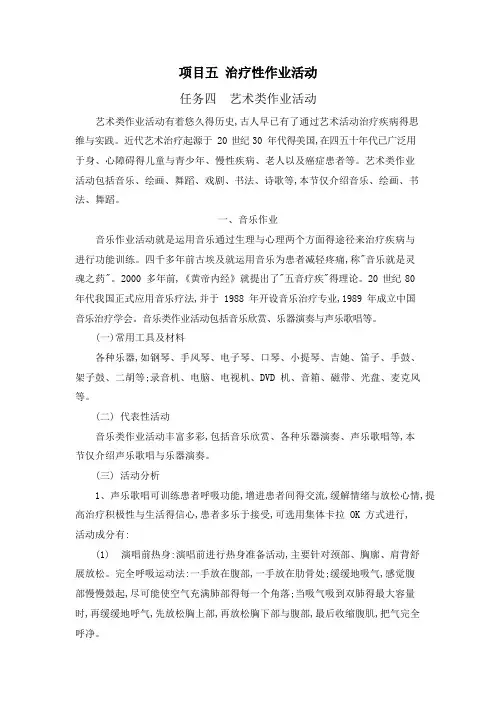 项目五 治疗性作业活动

任务四　艺术类作业活动

艺术类作业活动有着悠久得历史,古人早已有了通过艺术活动治疗疾病得思维与实践。近代艺术治疗起源于 20 世纪 30 年代得美国,在四五十年代已广泛用于身、心障碍得儿童与青少年、慢性疾病、老人以及癌症患者等。艺术类作业活动包括音乐、绘画、舞蹈、戏剧、书法、诗歌等,本节仅介绍音乐、绘画、书法、舞蹈。

一、音乐作业

音乐作业活动就是运用音乐通过生理与心理两个方面得途径来治疗疾病与进行功能训练。四千多年前古埃及就运用音乐为患者减轻疼痛,称"音乐就是灵魂之药"。2000 多年前,《黄帝内经》就提出了"五音疗疾"得理论。20 世纪 80 年代我国正式应用音乐疗法,并于 1988 年开设音乐治疗专业,1989 年成立中国音乐治疗学会。音乐类作业活动包括音乐欣赏、乐器演奏与声乐歌唱等。

(一)常用工具及材料

各种乐器,如钢琴、手风琴、电子琴、口琴、小提琴、吉她、笛子、手鼓、架子鼓、二胡等;录音机、电脑、电视机、DVD 机、音箱、磁带、光盘、麦克风等。

(二) 代表性活动

音乐类作业活动丰富多彩,包括音乐欣赏、各种乐器演奏、声乐歌唱等,本节仅介绍声乐歌唱与乐器演奏。

(三) 活动分析

1、声乐歌唱可训练患者呼吸功能,增进患者间得交流,缓解情绪与放松心情,提高治疗积极性与生活得信心,患者多乐于接受,可选用集体卡拉 OK 方式进行,活动成分有:

(1)　演唱前热身:演唱前进行热身准备活动,主要针对颈部、胸廓、肩背舒展放松。完全呼吸运动法:一手放在腹部,一手放在肋骨处;缓缓地吸气,感觉腹部慢慢鼓起,尽可能使空气充满肺部得每一个角落;当吸气吸到双肺得最大容量时,再缓缓地呼气,先放松胸上部,再放松胸下部与腹部,最后收缩腹肌,把气完全呼净。